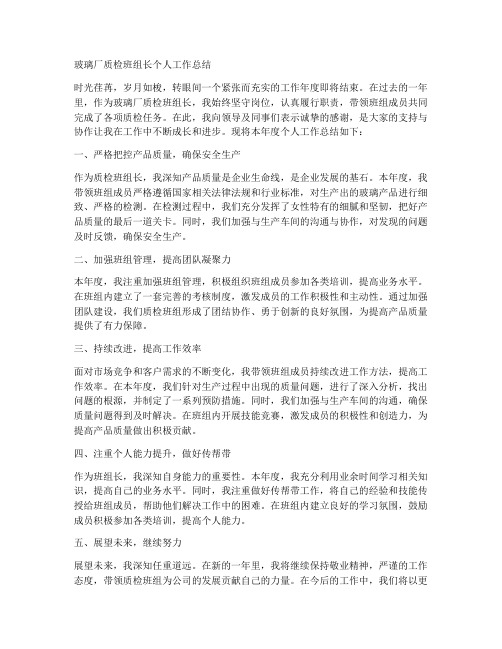 玻璃厂质检班组长个人工作总结

时光荏苒，岁月如梭，转眼间一个紧张而充实的工作年度即将结束。在过去的一年里，作为玻璃厂质检班组长，我始终坚守岗位，认真履行职责，带领班组成员共同完成了各项质检任务。在此，我向领导及同事们表示诚挚的感谢，是大家的支持与协作让我在工作中不断成长和进步。现将本年度个人工作总结如下：

一、严格把控产品质量，确保安全生产

作为质检班组长，我深知产品质量是企业生命线，是企业发展的基石。本年度，我带领班组成员严格遵循国家相关法律法规和行业标准，对生产出的玻璃产品进行细致、严格的检测。在检测过程中，我们充分发挥了女性特有的细腻和坚韧，把好产品质量的最后一道关卡。同时，我们加强与生产车间的沟通与协作，对发现的问题及时反馈，确保安全生产。

二、加强班组管理，提高团队凝聚力

本年度，我注重加强班组管理，积极组织班组成员参加各类培训，提高业务水平。在班组内建立了一套完善的考核制度，激发成员的工作积极性和主动性。通过加强团队建设，我们质检班组形成了团结协作、勇于创新的良好氛围，为提高产品质量提供了有力保障。

三、持续改进，提高工作效率

面对市场竞争和客户需求的不断变化，我带领班组成员持续改进工作方法，提高工作效率。在本年度，我们针对生产过程中出现的质量问题，进行了深入分析，找出问题的根源，并制定了一系列预防措施。同时，我们加强与生产车间的沟通，确保质量问题得到及时解决。在班组内开展技能竞赛，激发成员的积极性和创造力，为提高产品质量做出积极贡献。

四、注重个人能力提升，做好传帮带

作为班组长，我深知自身能力的重要性。本年度，我充分利用业余时间学习相关知识，提高自己的业务水平。同时，我注重做好传帮带工作，将自己的经验和技能传授给班组成员，帮助他们解决工作中的困难。在班组内建立良好的学习氛围，鼓励成员积极参加各类培训，提高个人能力。

五、展望未来，继续努力

展望未来，我深知任重道远。在新的一年里，我将继续保持敬业精神，严谨的工作态度，带领质检班组为公司的发展贡献自己的力量。在今后的工作中，我们将以更